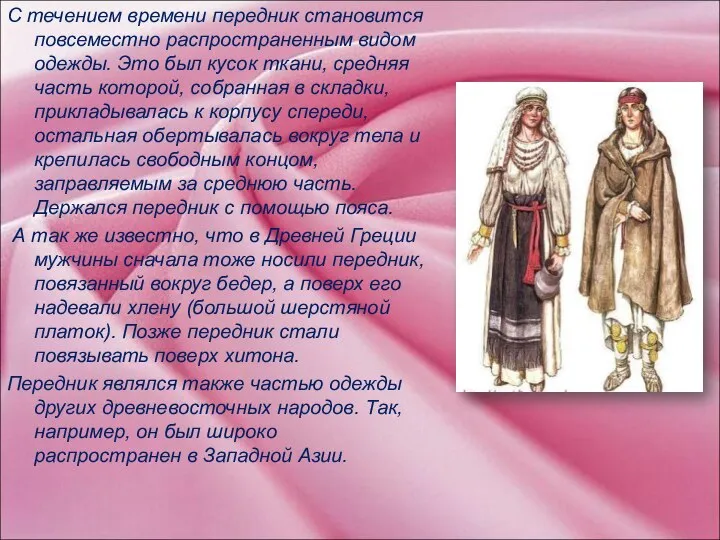 С течением времени передник становится повсеместно распространенным видом одежды. Это был кусок ткани, средняя часть которой, собранная в складки, прикладывалась к корпусу спереди, остальная обертывалась вокруг тела и крепилась свободным концом, заправляемым за среднюю часть. Держался передник с помощью пояса.

А так же известно, что в Древней Греции мужчины сначала тоже носили передник, повязанный вокруг бедер, а поверх его надевали хлену (большой шерстяной платок). Позже передник стали повязывать поверх хитона.

Передник являлся также частью одежды других древневосточных народов. Так, например, он был широко распространен в Западной Азии.